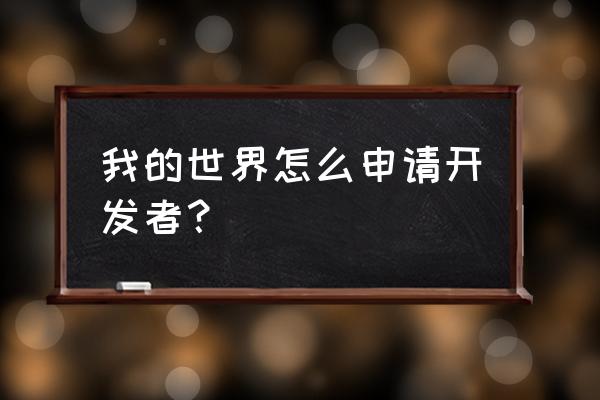 我的世界怎么申请开发者？